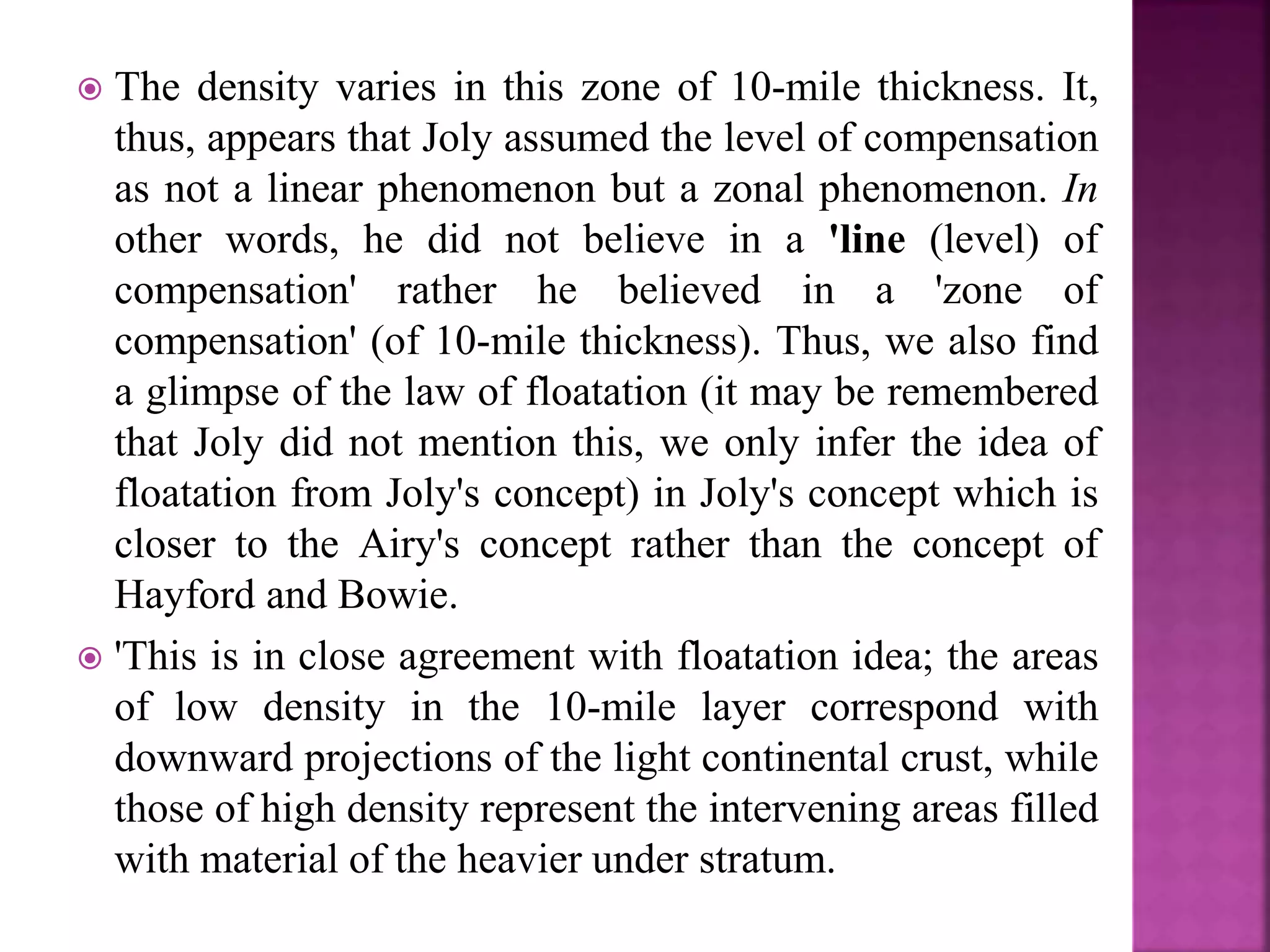 The density varies in this zone of 10-mile thickness. It, thus, appears that Joly assumed the level of compensation as not a linear phenomenon but a zonal phenomenon. In other words, he did not believe in a 'line (level) of compensation' rather he believed in a 'zone of compensation' (of 10-mile thickness). Thus, we also find a glimpse of the law of floatation (it may be remembered that Joly did not mention this, we only infer the idea of floatation from Joly's concept) in Joly's concept which is closer to the Airy's concept rather than the concept of Hayford and Bowie.

'This is in close agreement with floatation idea; the areas of low density in the 10-mile layer correspond with downward projections of the light continental crust, while those of high density represent the intervening areas filled with material of the heavier under stratum.